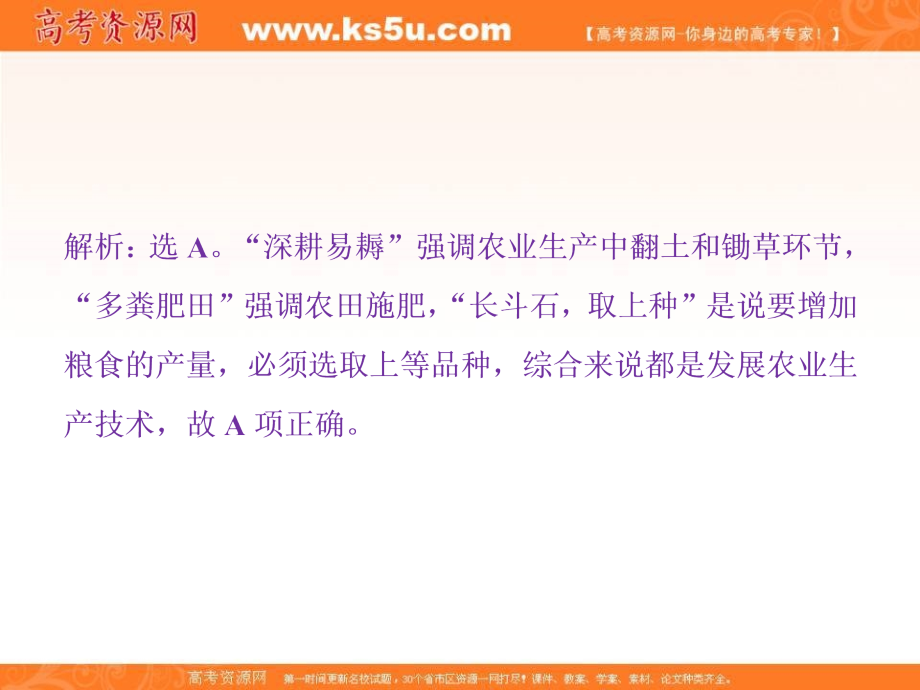 高考资源网 www.ks5u.com 【高考资源网-你身边的高考专家！】

解析：选 A。“深耕易耨”强调农业生产中翻土和锄草环节，“多粪肥田”强调农田施肥，“长斗石，取上种”是说要增加粮食的产量，必须选取上等品种，综合来说都是发展农业生产技术，故 A 项正确。

高考资源网 第一时间更新名校试题，30个省市区资源一网打尽！课件、教案、学案、素材、论文种类齐全。